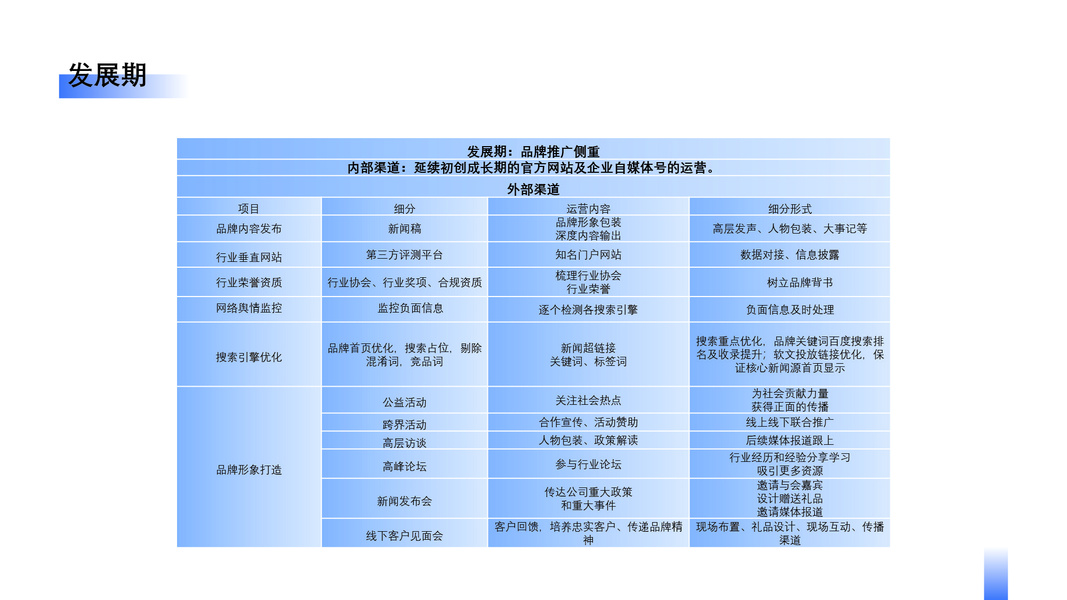 发展期

发展期：品牌推广侧重
内部渠道：延续初创成长期的官方网站及企业自媒体号的运营。
外部渠道

| 项目 | 细分 | 运营内容 | 细分形式 |
|---|---|---|---|
| 品牌内容发布 | 新闻稿 | 品牌形象包装 深度内容输出 | 高层发声、人物包装、大事记等 |
| 行业垂直网站 | 第三方评测平台 | 知名门户网站 | 数据对接、信息披露 |
| 行业荣誉资质 | 行业协会、行业奖项、合规资质 | 梳理行业协会 行业荣誉 | 树立品牌背书 |
| 网络舆情监控 | 监控负面信息 | 逐个检测各搜索引擎 | 负面信息及时处理 |
| 搜索引擎优化 | 品牌首页优化，搜索占位，剔除混淆词，竞品词 | 新闻超链接 关键词、标签词 | 搜索重点优化，品牌关键词百度搜索排名及收录提升；软文投放链接优化，保证核心新闻源首页显示 |
| 品牌形象打造 | 公益活动 | 关注社会热点 | 为社会贡献力量 获得正面的传播 |
| | 跨界活动 | 合作宣传、活动赞助 | 线上线下联合推广 |
| | 高层访谈 | 人物包装、政策解读 | 后续媒体报道跟上 |
| | 高峰论坛 | 参与行业论坛 | 行业经历和经验分享学习 吸引更多资源 |
| | 新闻发布会 | 传达公司重大政策 和重大事件 | 邀请与会嘉宾 设计赠送礼品 邀请媒体报道 |
| | 线下客户见面会 | 客户回馈，培养忠实客户、传递品牌精神 | 现场布置、礼品设计、现场互动、传播渠道 |